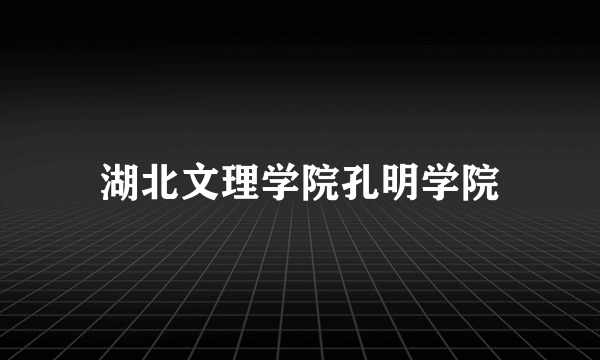 湖北文理学院孔明学院